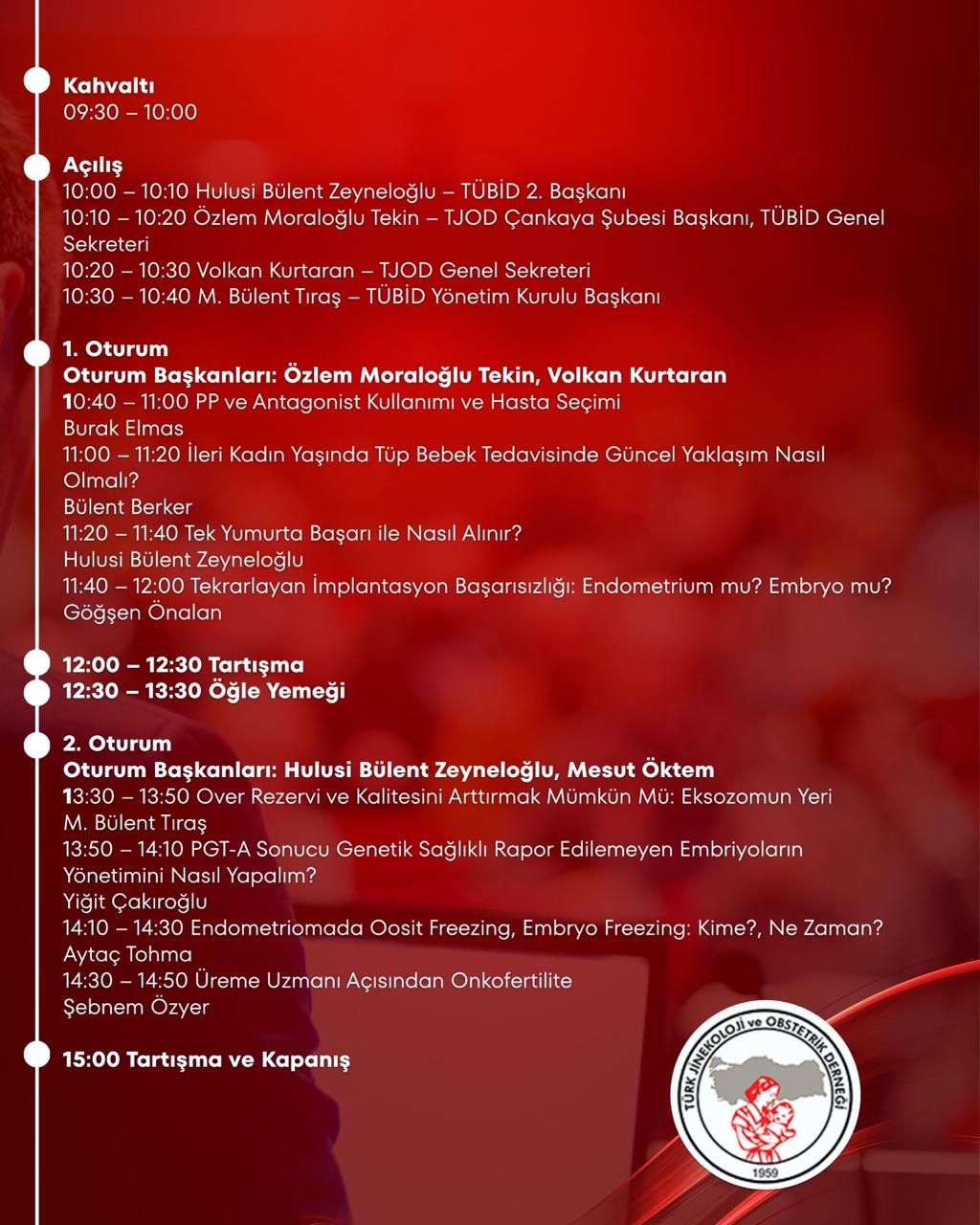 Kahvaltı
09:30 – 10:00

Açılış
10:00 – 10:10 Hulusi Bülent Zeyneloğlu – TÜBİD 2. Başkanı
10:10 – 10:20 Özlem Moraloğlu Tekin – TJOD Çankaya Şubesi Başkanı, TÜBİD Genel Sekreteri
10:20 – 10:30 Volkan Kurtaran – TJOD Genel Sekreteri
10:30 – 10:40 M. Bülent Tıraş – TÜBİD Yönetim Kurulu Başkanı

1. Oturum
Oturum Başkanları: Özlem Moraloğlu Tekin, Volkan Kurtaran
10:40 – 11:00 PP ve Antagonist Kullanımı ve Hasta Seçimi
Burak Elmas
11:00 – 11:20 İleri Kadın Yaşında Tüp Bebek Tedavisinde Güncel Yaklaşım Nasıl Olmalı?
Bülent Berker
11:20 – 11:40 Tek Yumurta Başarı ile Nasıl Alınır?
Hulusi Bülent Zeyneloğlu
11:40 – 12:00 Tekrarlayan İmplantasyon Başarısızlığı: Endometrium mu? Embryo mu?
Göğşen Önalan

12:00 – 12:30 Tartışma
12:30 – 13:30 Öğle Yemeği

2. Oturum
Oturum Başkanları: Hulusi Bülent Zeyneloğlu, Mesut Öktem
13:30 – 13:50 Over Rezervi ve Kalitesini Arttırmak Mümkün Mü: Eksozomun Yeri
M. Bülent Tıraş
13:50 – 14:10 PGT-A Sonucu Genetik Sağlıklı Rapor Edilemeyen Embriyoların Yönetimini Nasıl Yapalım?
Yiğit Çakıroğlu
14:10 – 14:30 Endometriomada Oosit Freezing, Embryo Freezing: Kime?, Ne Zaman?
Aytaç Tohma
14:30 – 14:50 Üreme Uzmanı Açısından Onkofertilite
Şebnem Özyer

15:00 Tartışma ve Kapanış

TÜRK JİNEKOLOJİ ve OBSTETRİK DERNEĞİ
1959